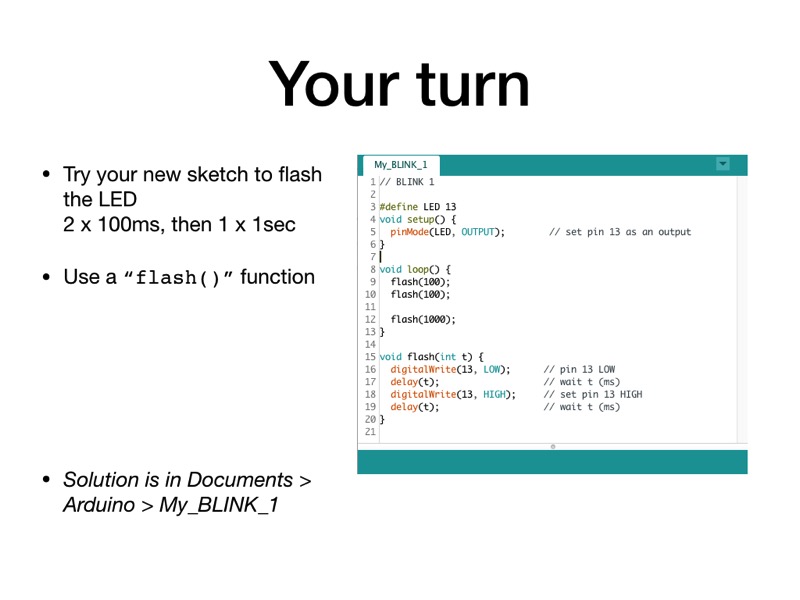 Your turn

• Try your new sketch to flash the LED
2 x 100ms, then 1 x 1sec

• Use a "flash()" function

• Solution is in Documents > Arduino > My_BLINK_1

My_BLINK_1

1 // BLINK 1
2
3 #define LED 13
4 void setup() {
5   pinMode(LED, OUTPUT);        // set pin 13 as an output
6 }
7
8 void loop() {
9   flash(100);
10  flash(100);
11
12  flash(1000);
13 }
14
15 void flash(int t) {
16  digitalWrite(13, LOW);      // pin 13 LOW
17  delay(t);                   // wait t (ms)
18  digitalWrite(13, HIGH);     // set pin 13 HIGH
19  delay(t);                   // wait t (ms)
20 }
21